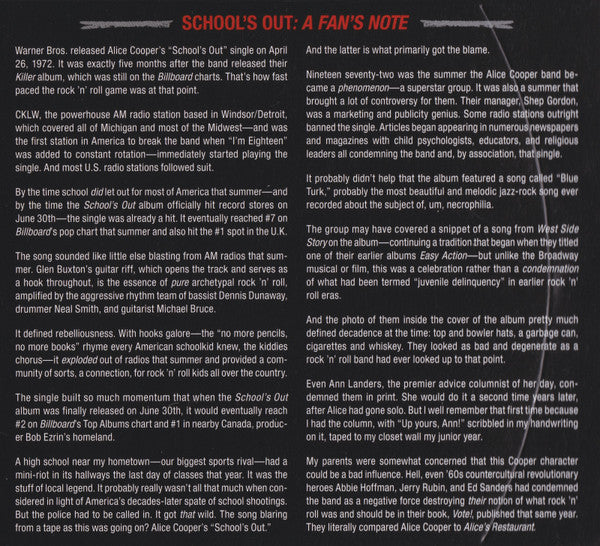 SCHOOL'S OUT: A FAN'S NOTE

Warner Bros. released Alice Cooper's "School's Out" single on April 26, 1972. It was exactly five months after the band released their Killer album, which was still on the Billboard charts. That's how fast paced the rock 'n' roll game was at that point.

CKLW, the powerhouse AM radio station based in Windsor/Detroit, which covered all of Michigan and most of the Midwest—and was the first station in America to break the band when "I'm Eighteen" was added to constant rotation—immediately started playing the single. And most U.S. radio stations followed suit.

By the time school did let out for most of America that summer—and by the time the School's Out album officially hit record stores on June 30th—the single was already a hit. It eventually reached #7 on Billboard's pop chart that summer and also hit the #1 spot in the U.K.

The song sounded like little else blasting from AM radios that summer. Glen Buxton's guitar riff, which opens the track and serves as a hook throughout, is the essence of pure archetypal rock 'n' roll, amplified by the aggressive rhythm team of bassist Dennis Dunaway, drummer Neal Smith, and guitarist Michael Bruce.

It defined rebelliousness. With hooks galore—the "no more pencils, no more books" rhyme every American schoolkid knew, the kiddies chorus—it exploded out of radios that summer and provided a community of sorts, a connection, for rock 'n' roll kids all over the country.

The single built so much momentum that when the School's Out album was finally released on June 30th, it would eventually reach #2 on Billboard's Top Albums chart and #1 in nearby Canada, producer Bob Ezrin's homeland.

A high school near my hometown—our biggest sports rival—had a mini-riot in its hallways the last day of classes that year. It was the stuff of local legend. It probably really wasn't all that much when considered in light of America's decades-later spate of school shootings. But the police had to be called in. It got that wild. The song blaring from a tape as this was going on? Alice Cooper's "School's Out."

And the latter is what primarily got the blame.

Nineteen seventy-two was the summer the Alice Cooper band became a phenomenon—a superstar group. It was also a summer that brought a lot of controversy for them. Their manager, Shep Gordon, was a marketing and publicity genius. Some radio stations outright banned the single. Articles began appearing in numerous newspapers and magazines with child psychologists, educators, and religious leaders all condemning the band and, by association, that single.

It probably didn't help that the album featured a song called "Blue Turk," probably the most beautiful and melodic jazz-rock song ever recorded about the subject of, um, necrophilia.

The group may have covered a snippet of a song from West Side Story on the album—continuing a tradition that began when they titled one of their earlier albums Easy Action—but unlike the Broadway musical or film, this was a celebration rather than a condemnation of what had been termed "juvenile delinquency" in earlier rock 'n' roll eras.

And the photo of them inside the cover of the album pretty much defined decadence at the time: top and bowler hats, a garbage can, cigarettes and whiskey. They looked as bad and degenerate as a rock 'n' roll band had ever looked up to that point.

Even Ann Landers, the premier advice columnist of her day, condemned them in print. She would do it a second time years later, after Alice had gone solo. But I well remember that first time because I had the column, with "Up yours, Ann!" scribbled in my handwriting on it, taped to my closet wall my junior year.

My parents were somewhat concerned that this Cooper character could be a bad influence. Hell, even '60s countercultural revolutionary heroes Abbie Hoffman, Jerry Rubin, and Ed Sanders had condemned the band as a negative force destroying their notion of what rock 'n' roll was and should be in their book, Vote!, published that same year. They literally compared Alice Cooper to Alice's Restaurant.